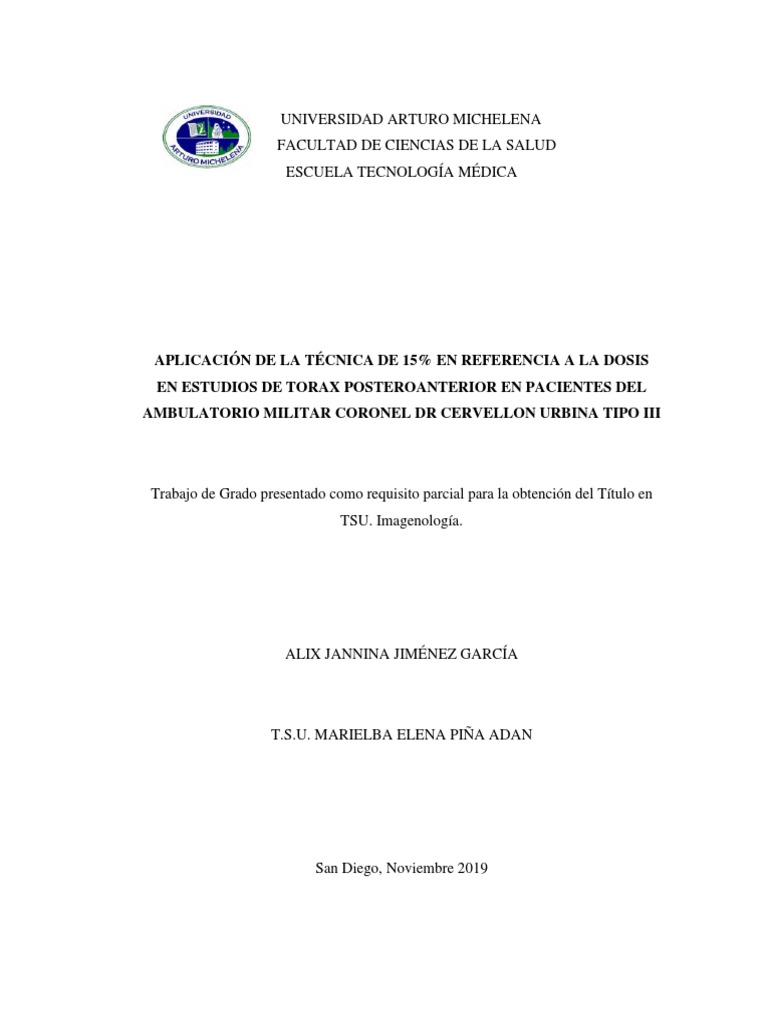 UNIVERSIDAD ARTURO MICHELENA

UNIVERSIDAD ARTURO MICHELENA
FACULTAD DE CIENCIAS DE LA SALUD
ESCUELA TECNOLOGÍA MÉDICA

APLICACIÓN DE LA TÉCNICA DE 15% EN REFERENCIA A LA DOSIS EN ESTUDIOS DE TORAX POSTEROANTERIOR EN PACIENTES DEL AMBULATORIO MILITAR CORONEL DR CERVELLON URBINA TIPO III

Trabajo de Grado presentado como requisito parcial para la obtención del Título en TSU. Imagenología.

ALIX JANNINA JIMÉNEZ GARCÍA

T.S.U. MARIELBA ELENA PIÑA ADAN

San Diego, Noviembre 2019